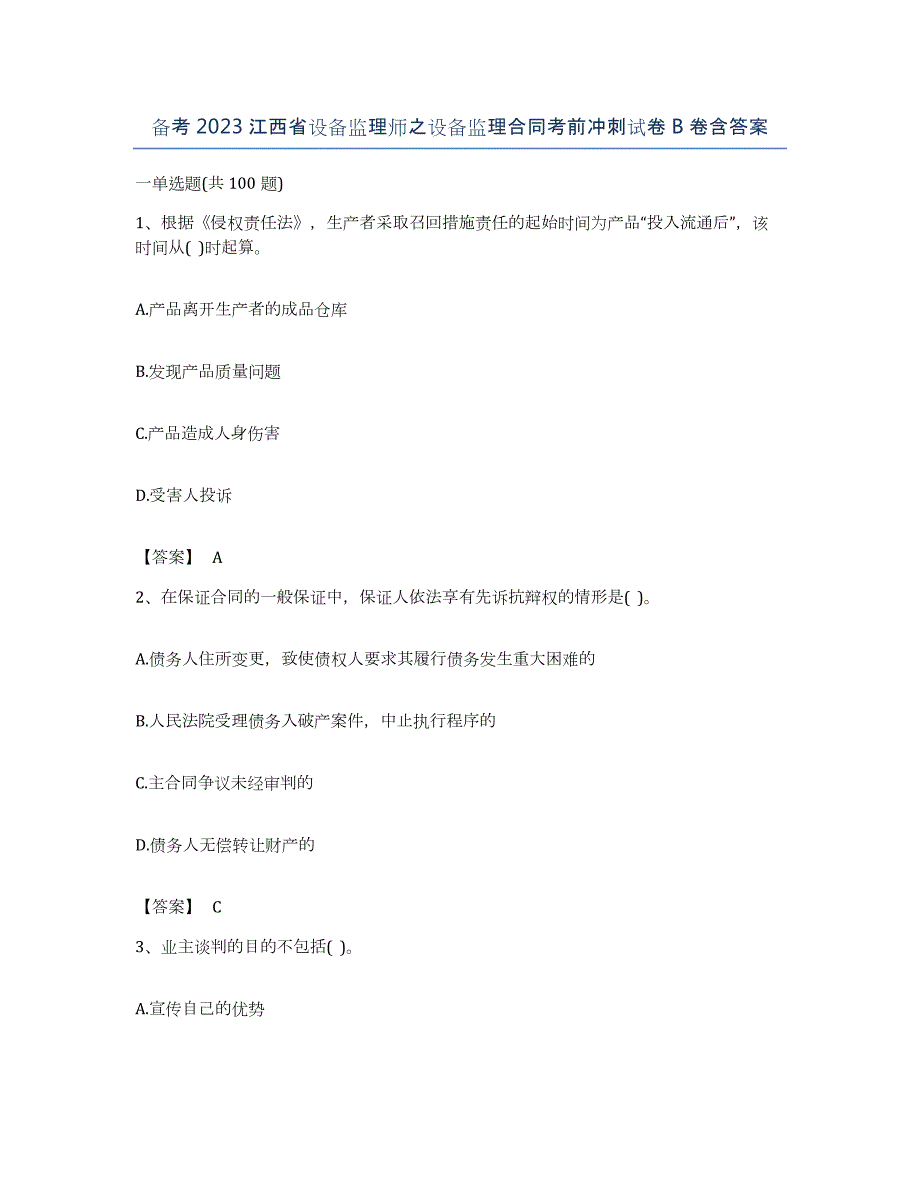 备考 2023 江西省设备监理师之设备监理合同考前冲刺试卷 B 卷含答案

一单选题(共 100 题)

1、根据《侵权责任法》，生产者采取召回措施责任的起始时间为产品“投入流通后”，该时间从( )时起算。

A.产品离开生产者的成品仓库

B.发现产品质量问题

C.产品造成人身伤害

D.受害人投诉

【答案】 A

2、在保证合同的一般保证中，保证人依法享有先诉抗辩权的情形是( )。

A.债务人住所变更，致使债权人要求其履行债务发生重大困难的

B.人民法院受理债务入破产案件，中止执行程序的

C.主合同争议未经审判的

D.债务人无偿转让财产的

【答案】 C

3、业主谈判的目的不包括( )。

A.宣传自己的优势